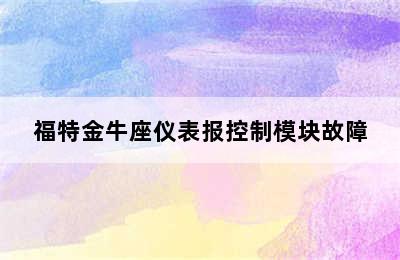 福特金牛座仪表报控制模块故障